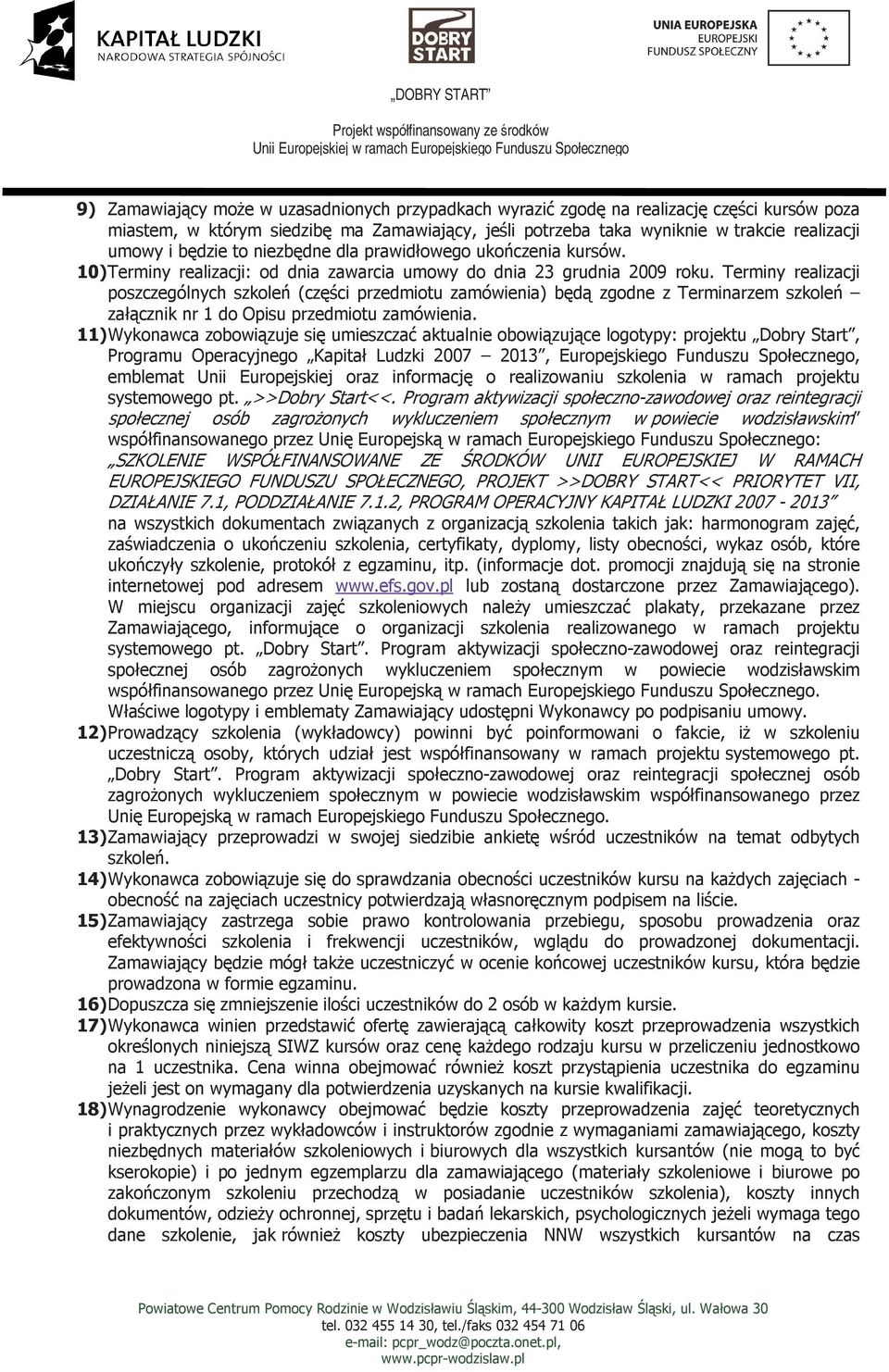 KAPITAŁ LUDZKI
NARODOWA STRATEGIA SPÓJNOŚCI

DOBRY START

UNIA EUROPEJSKA
EUROPEJSKI FUNDUSZ SPOŁECZNY

„DOBRY START"

Projekt współfinansowany ze środków Unii Europejskiej w ramach Europejskiego Funduszu Społecznego

9) Zamawiający może w uzasadnionych przypadkach wyrazić zgodę na realizację części kursów poza miastem, w którym siedzibę ma Zamawiający, jeśli potrzeba taka wyniknie w trakcie realizacji umowy i będzie to niezbędne dla prawidłowego ukończenia kursów.

10) Terminy realizacji: od dnia zawarcia umowy do dnia 23 grudnia 2009 roku. Terminy realizacji poszczególnych szkoleń (części przedmiotu zamówienia) będą zgodne z Terminarzem szkoleń – załącznik nr 1 do Opisu przedmiotu zamówienia.

11) Wykonawca zobowiązuje się umieszczać aktualnie obowiązujące logotypy: projektu „Dobry Start", Programu Operacyjnego „Kapitał Ludzki 2007 – 2013", Europejskiego Funduszu Społecznego, emblemat Unii Europejskiej oraz informację o realizowaniu szkolenia w ramach projektu systemowego pt. „>>Dobry Start<<. Program aktywizacji społeczno-zawodowej oraz reintegracji społecznej osób zagrożonych wykluczeniem społecznym w powiecie wodzisławskim" współfinansowanego przez Unię Europejską w ramach Europejskiego Funduszu Społecznego: „SZKOLENIE WSPÓŁFINANSOWANE ZE ŚRODKÓW UNII EUROPEJSKIEJ W RAMACH EUROPEJSKIEGO FUNDUSZU SPOŁECZNEGO, PROJEKT >>DOBRY START<< PRIORYTET VII, DZIAŁANIE 7.1, PODDZIAŁANIE 7.1.2, PROGRAM OPERACYJNY KAPITAŁ LUDZKI 2007 - 2013" na wszystkich dokumentach związanych z organizacją szkolenia takich jak: harmonogram zajęć, zaświadczenia o ukończeniu szkolenia, certyfikaty, dyplomy, listy obecności, wykaz osób, które ukończyły szkolenie, protokół z egzaminu, itp. (informacje dot. promocji znajdują się na stronie internetowej pod adresem www.efs.gov.pl lub zostaną dostarczone przez Zamawiającego). W miejscu organizacji zajęć szkoleniowych należy umieszczać plakaty, przekazane przez Zamawiającego, informujące o organizacji szkolenia realizowanego w ramach projektu systemowego pt. „Dobry Start". Program aktywizacji społeczno-zawodowej oraz reintegracji społecznej osób zagrożonych wykluczeniem społecznym w powiecie wodzisławskim współfinansowanego przez Unię Europejską w ramach Europejskiego Funduszu Społecznego. Właściwe logotypy i emblematy Zamawiający udostępni Wykonawcy po podpisaniu umowy.

12) Prowadzący szkolenia (wykładowcy) powinni być poinformowani o fakcie, iż w szkoleniu uczestniczą osoby, których udział jest współfinansowany w ramach projektu systemowego pt. „Dobry Start". Program aktywizacji społeczno-zawodowej oraz reintegracji społecznej osób zagrożonych wykluczeniem społecznym w powiecie wodzisławskim współfinansowanego przez Unię Europejską w ramach Europejskiego Funduszu Społecznego.

13) Zamawiający przeprowadzi w swojej siedzibie ankietę wśród uczestników na temat odbytych szkoleń.

14) Wykonawca zobowiązuje się do sprawdzania obecności uczestników kursu na każdych zajęciach - obecność na zajęciach uczestnicy potwierdzają własnoręcznym podpisem na liście.

15) Zamawiający zastrzega sobie prawo kontrolowania przebiegu, sposobu prowadzenia oraz efektywności szkolenia i frekwencji uczestników, wglądu do prowadzonej dokumentacji. Zamawiający będzie mógł także uczestniczyć w ocenie końcowej uczestników kursu, która będzie prowadzona w formie egzaminu.

16) Dopuszcza się zmniejszenie ilości uczestników do 2 osób w każdym kursie.

17) Wykonawca winien przedstawić ofertę zawierającą całkowity koszt przeprowadzenia wszystkich określonych niniejszą SIWZ kursów oraz cenę każdego rodzaju kursu w przeliczeniu jednostkowo na 1 uczestnika. Cena winna obejmować również koszt przystąpienia uczestnika do egzaminu jeżeli jest on wymagany dla potwierdzenia uzyskanych na kursie kwalifikacji.

18) Wynagrodzenie wykonawcy obejmować będzie koszty przeprowadzenia zajęć teoretycznych i praktycznych przez wykładowców i instruktorów zgodnie z wymaganiami zamawiającego, koszty niezbędnych materiałów szkoleniowych i biurowych dla wszystkich kursantów (nie mogą to być kserokopie) i po jednym egzemplarzu dla zamawiającego (materiały szkoleniowe i biurowe po zakończonym szkoleniu przechodzą w posiadanie uczestników szkolenia), koszty innych dokumentów, odzieży ochronnej, sprzętu i badań lekarskich, psychologicznych jeżeli wymaga tego dane szkolenie, jak również koszty ubezpieczenia NNW wszystkich kursantów na czas

Powiatowe Centrum Pomocy Rodzinie w Wodzisławiu Śląskim, 44-300 Wodzisław Śląski, ul. Wałowa 30
tel. 032 455 14 30, tel./faks 032 454 71 06
e-mail: pcpr_wodz@poczta.onet.pl,
www.pcpr-wodzislaw.pl